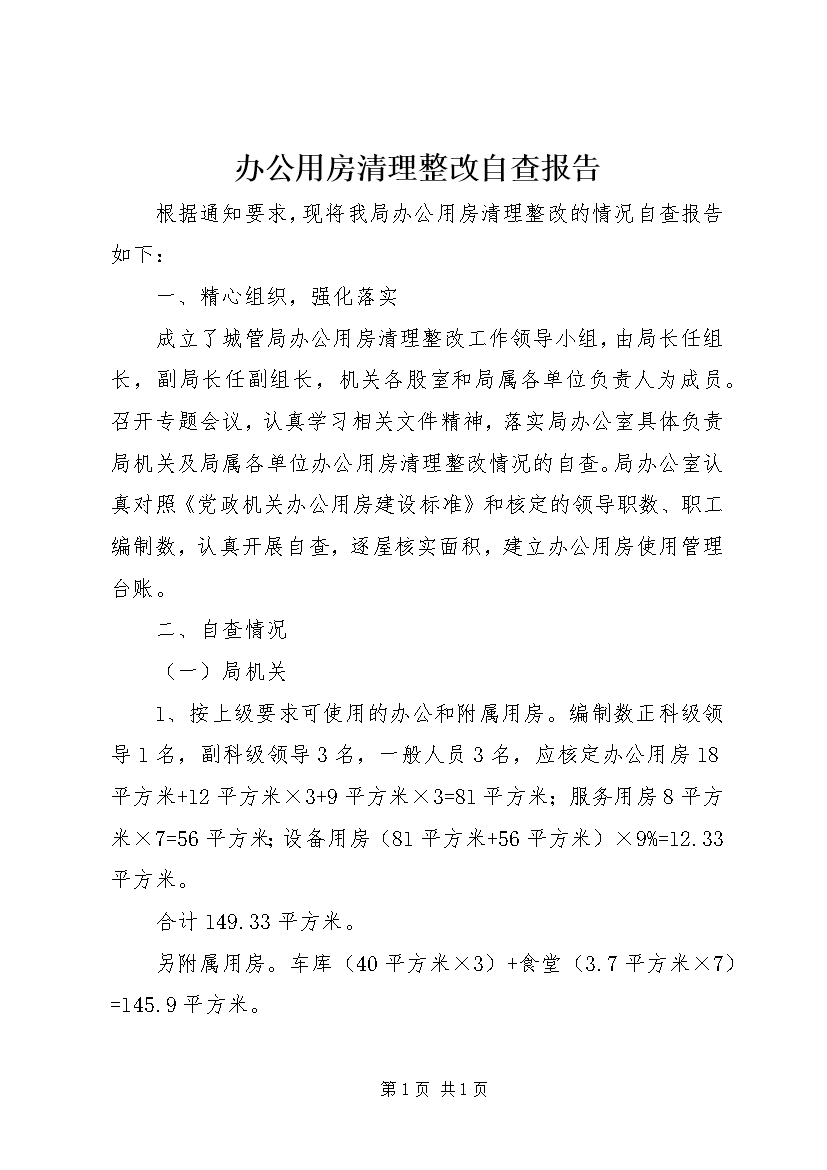 办公用房清理整改自查报告

根据通知要求，现将我局办公用房清理整改的情况自查报告如下：

一、精心组织，强化落实

成立了城管局办公用房清理整改工作领导小组，由局长任组长，副局长任副组长，机关各股室和局属各单位负责人为成员。召开专题会议，认真学习相关文件精神，落实局办公室具体负责局机关及局属各单位办公用房清理整改情况的自查。局办公室认真对照《党政机关办公用房建设标准》和核定的领导职数、职工编制数，认真开展自查，逐屋核实面积，建立办公用房使用管理台账。

二、自查情况

（一）局机关

1、按上级要求可使用的办公和附属用房。编制数正科级领导1名，副科级领导3名，一般人员3名，应核定办公用房18平方米+12平方米×3+9平方米×3=81平方米；服务用房8平方米×7=56平方米;设备用房（81平方米+56平方米）×9%=12.33平方米。

合计149.33平方米。

另附属用房。车库（40平方米×3）+食堂（3.7平方米×7）=145.9平方米。

第1页 共1页